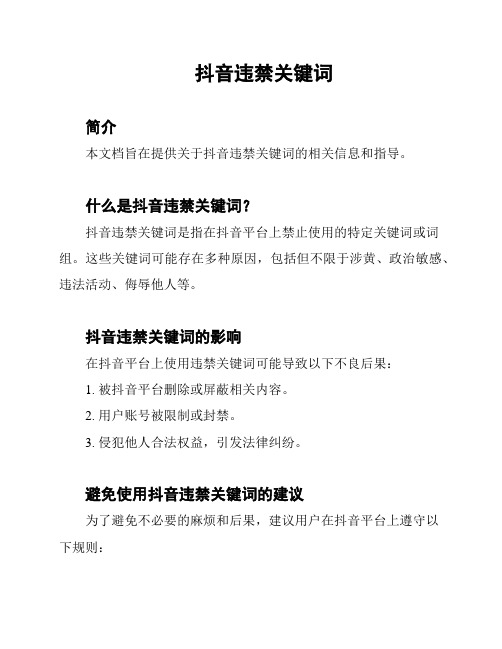 抖音违禁关键词

简介

本文档旨在提供关于抖音违禁关键词的相关信息和指导。

什么是抖音违禁关键词?

抖音违禁关键词是指在抖音平台上禁止使用的特定关键词或词组。这些关键词可能存在多种原因，包括但不限于涉黄、政治敏感、违法活动、侮辱他人等。

抖音违禁关键词的影响

在抖音平台上使用违禁关键词可能导致以下不良后果:

1. 被抖音平台删除或屏蔽相关内容。

2. 用户账号被限制或封禁。

3. 侵犯他人合法权益，引发法律纠纷。

避免使用抖音违禁关键词的建议

为了避免不必要的麻烦和后果，建议用户在抖音平台上遵守以下规则: